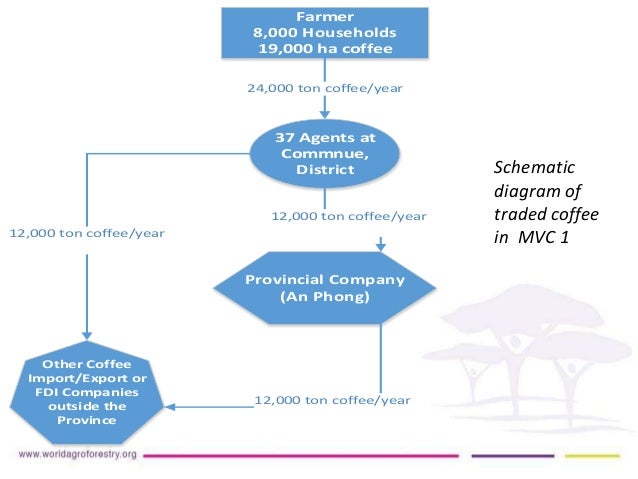 Farmer
8,000 Households
19,000 ha coffee

24,000 ton coffee/year

37 Agents at Commnue, District

Schematic diagram of traded coffee in MVC 1

12,000 ton coffee/year

12,000 ton coffee/year

Provincial Company (An Phong)

Other Coffee Import/Export or FDI Companies outside the Province

12,000 ton coffee/year

www.worldagroforestry.org